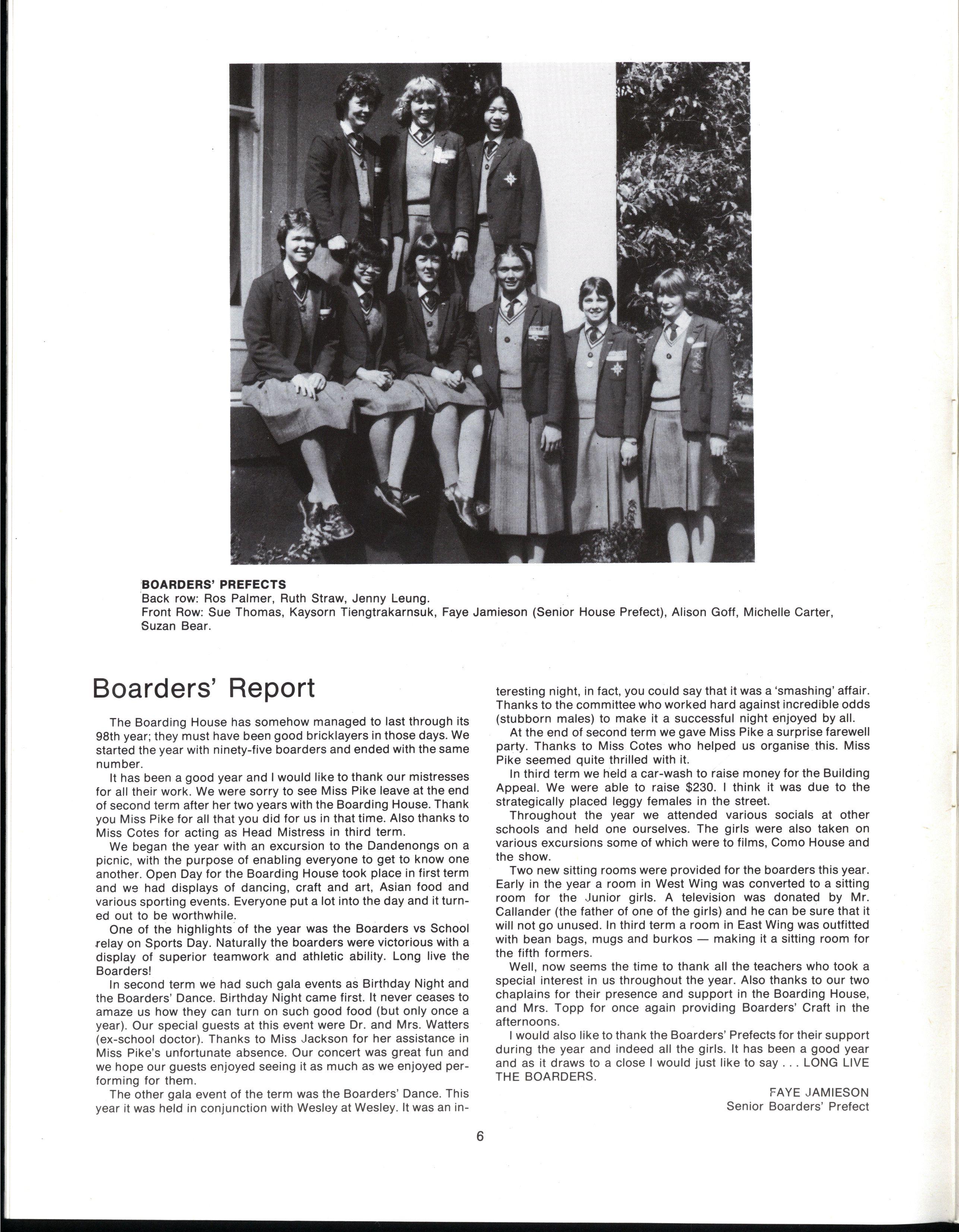 BOARDERS' PREFECTS
Back row: Ros Palmer, Ruth Straw, Jenny Leung.
Front Row: Sue Thomas, Kaysorn Tiengtrakarnsuk, Faye Jamieson (Senior House Prefect), Alison Goff, Michelle Carter, Suzan Bear.

Boarders' Report

The Boarding House has somehow managed to last through its 98th year; they must have been good bricklayers in those days. We started the year with ninety-five boarders and ended with the same number.

It has been a good year and I would like to thank our mistresses for all their work. We were sorry to see Miss Pike leave at the end of second term after her two years with the Boarding House. Thank you Miss Pike for all that you did for us in that time. Also thanks to Miss Cotes for acting as Head Mistress in third term.

We began the year with an excursion to the Dandenongs on a picnic, with the purpose of enabling everyone to get to know one another. Open Day for the Boarding House took place in first term and we had displays of dancing, craft and art, Asian food and various sporting events. Everyone put a lot into the day and it turned out to be worthwhile.

One of the highlights of the year was the Boarders vs School relay on Sports Day. Naturally the boarders were victorious with a display of superior teamwork and athletic ability. Long live the Boarders!

In second term we had such gala events as Birthday Night and the Boarders' Dance. Birthday Night came first. It never ceases to amaze us how they can turn on such good food (but only once a year). Our special guests at this event were Dr. and Mrs. Watters (ex-school doctor). Thanks to Miss Jackson for her assistance in Miss Pike's unfortunate absence. Our concert was great fun and we hope our guests enjoyed seeing it as much as we enjoyed performing for them.

The other gala event of the term was the Boarders' Dance. This year it was held in conjunction with Wesley at Wesley. It was an interesting night, in fact, you could say that it was a 'smashing' affair. Thanks to the committee who worked hard against incredible odds (stubborn males) to make it a successful night enjoyed by all.

At the end of second term we gave Miss Pike a surprise farewell party. Thanks to Miss Cotes who helped us organise this. Miss Pike seemed quite thrilled with it.

In third term we held a car-wash to raise money for the Building Appeal. We were able to raise $230. I think it was due to the strategically placed leggy females in the street.

Throughout the year we attended various socials at other schools and held one ourselves. The girls were also taken on various excursions some of which were to films, Como House and the show.

Two new sitting rooms were provided for the boarders this year. Early in the year a room in West Wing was converted to a sitting room for the Junior girls. A television was donated by Mr. Callander (the father of one of the girls) and he can be sure that it will not go unused. In third term a room in East Wing was outfitted with bean bags, mugs and burkos — making it a sitting room for the fifth formers.

Well, now seems the time to thank all the teachers who took a special interest in us throughout the year. Also thanks to our two chaplains for their presence and support in the Boarding House, and Mrs. Topp for once again providing Boarders' Craft in the afternoons.

I would also like to thank the Boarders' Prefects for their support during the year and indeed all the girls. It has been a good year and as it draws to a close I would just like to say . . . LONG LIVE THE BOARDERS.

FAYE JAMIESON
Senior Boarders' Prefect

6